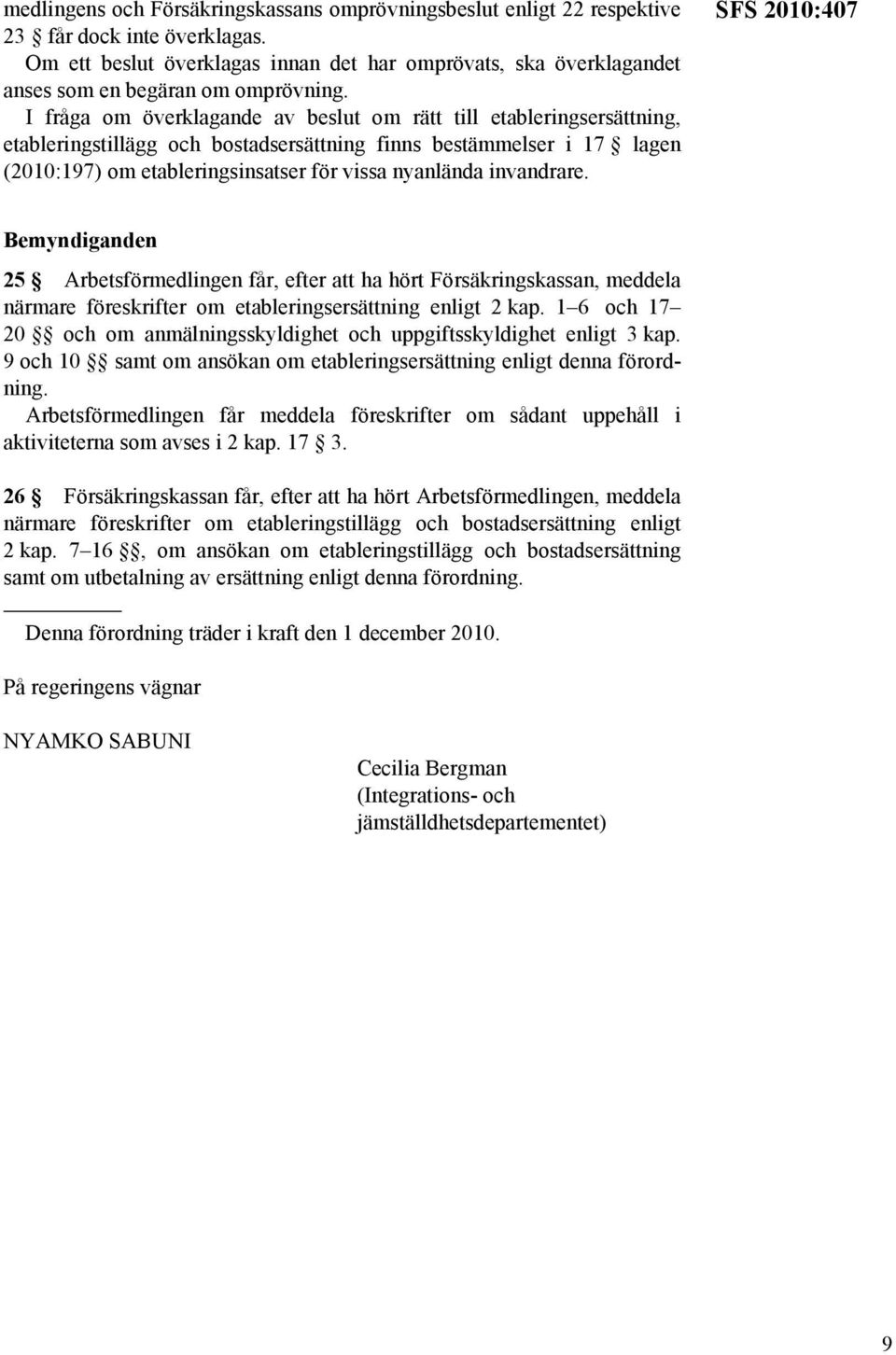 medlingens och Försäkringskassans omprövningsbeslut enligt 22 respektive 23 § får dock inte överklagas.
Om ett beslut överklagas innan det har omprövats, ska överklagandet anses som en begäran om omprövning.
I fråga om överklagande av beslut om rätt till etableringsersättning, etableringstillägg och bostadsersättning finns bestämmelser i 17 § lagen (2010:197) om etableringsinsatser för vissa nyanlända invandrare.

SFS 2010:407

Bemyndiganden

25 § Arbetsförmedlingen får, efter att ha hört Försäkringskassan, meddela närmare föreskrifter om etableringsersättning enligt 2 kap. 1–6 och 17–20 §§ och om anmälningsskyldighet och uppgiftsskyldighet enligt 3 kap. 9 och 10 §§ samt om ansökan om etableringsersättning enligt denna förordning.
Arbetsförmedlingen får meddela föreskrifter om sådant uppehåll i aktiviteterna som avses i 2 kap. 17 § 3.

26 § Försäkringskassan får, efter att ha hört Arbetsförmedlingen, meddela närmare föreskrifter om etableringstillägg och bostadsersättning enligt 2 kap. 7–16 §§, om ansökan om etableringstillägg och bostadsersättning samt om utbetalning av ersättning enligt denna förordning.

Denna förordning träder i kraft den 1 december 2010.

På regeringens vägnar

NYAMKO SABUNI

Cecilia Bergman
(Integrations- och jämställdhetsdepartementet)

9